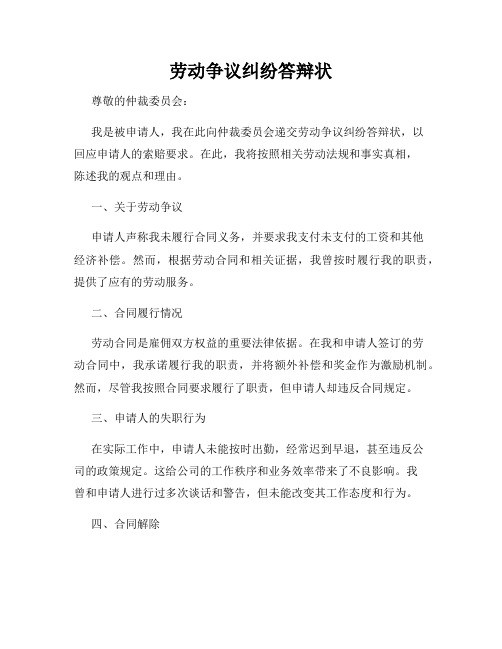 劳动争议纠纷答辩状

尊敬的仲裁委员会：

我是被申请人，我在此向仲裁委员会递交劳动争议纠纷答辩状，以回应申请人的索赔要求。在此，我将按照相关劳动法规和事实真相，陈述我的观点和理由。

一、关于劳动争议

申请人声称我未履行合同义务，并要求我支付未支付的工资和其他经济补偿。然而，根据劳动合同和相关证据，我曾按时履行我的职责，提供了应有的劳动服务。

二、合同履行情况

劳动合同是雇佣双方权益的重要法律依据。在我和申请人签订的劳动合同中，我承诺履行我的职责，并将额外补偿和奖金作为激励机制。然而，尽管我按照合同要求履行了职责，但申请人却违反合同规定。

三、申请人的失职行为

在实际工作中，申请人未能按时出勤，经常迟到早退，甚至违反公司的政策规定。这给公司的工作秩序和业务效率带来了不良影响。我曾和申请人进行过多次谈话和警告，但未能改变其工作态度和行为。

四、合同解除